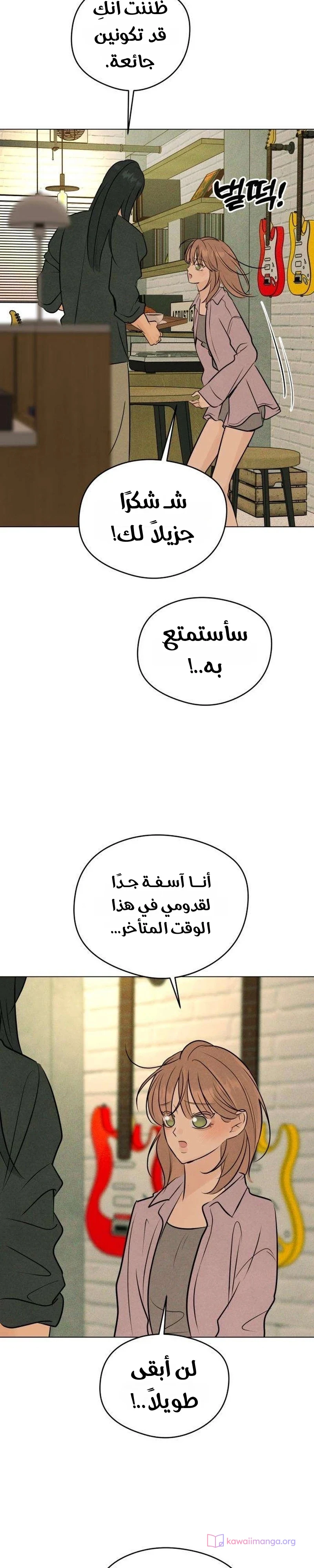 ظننت انكِ قد تكونين جائعة.

벌떡!

شـ شكرًا جزيلاً لك!

سأستمتع به..!

أنـا آسفـة جدًا لقدومي في هذا الوقت المتأخر...

لن أبقى طويلاً..!

kawaiimanga.org